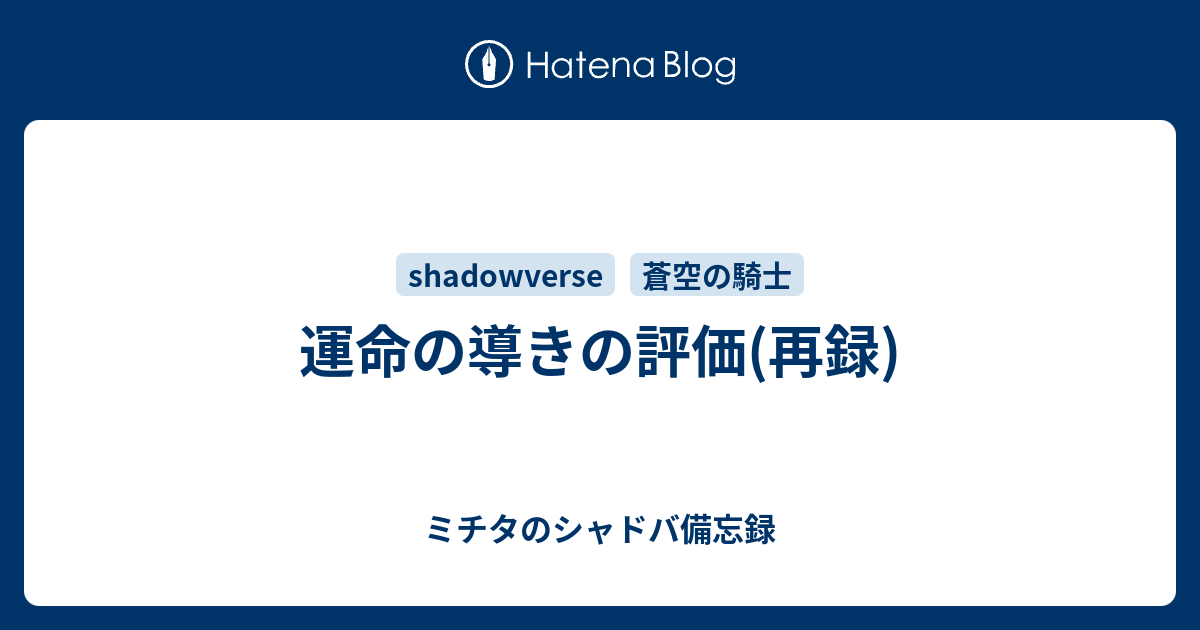 Hatena Blog

shadowverse 蒼空の騎士

運命の導きの評価(再録)

ミチタのシャドバ備忘録